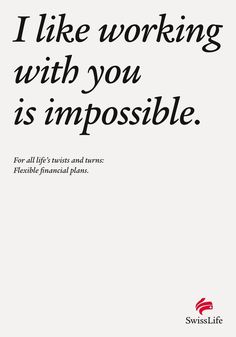 I like working
with you
is impossible.

For all life's twists and turns:
Flexible financial plans.

SwissLife